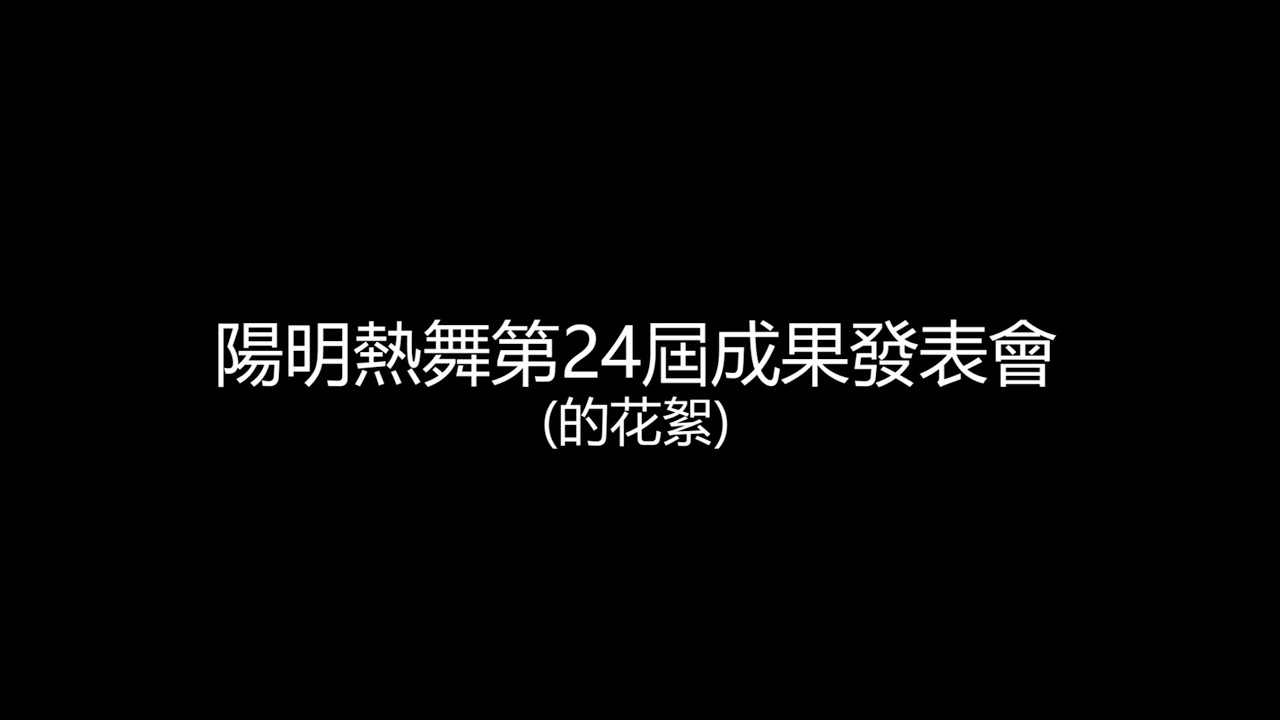 陽明熱舞第24屆成果發表會
(的花絮)